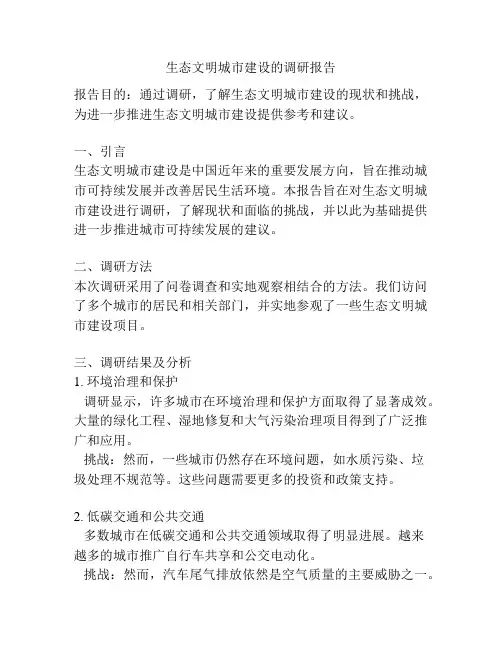 生态文明城市建设的调研报告

报告目的：通过调研，了解生态文明城市建设的现状和挑战，为进一步推进生态文明城市建设提供参考和建议。

一、引言
生态文明城市建设是中国近年来的重要发展方向，旨在推动城市可持续发展并改善居民生活环境。本报告旨在对生态文明城市建设进行调研，了解现状和面临的挑战，并以此为基础提供进一步推进城市可持续发展的建议。

二、调研方法
本次调研采用了问卷调查和实地观察相结合的方法。我们访问了多个城市的居民和相关部门，并实地参观了一些生态文明城市建设项目。

三、调研结果及分析
1. 环境治理和保护
调研显示，许多城市在环境治理和保护方面取得了显著成效。大量的绿化工程、湿地修复和大气污染治理项目得到了广泛推广和应用。
挑战：然而，一些城市仍然存在环境问题，如水质污染、垃圾处理不规范等。这些问题需要更多的投资和政策支持。

2. 低碳交通和公共交通
多数城市在低碳交通和公共交通领域取得了明显进展。越来越多的城市推广自行车共享和公交电动化。
挑战：然而，汽车尾气排放依然是空气质量的主要威胁之一。